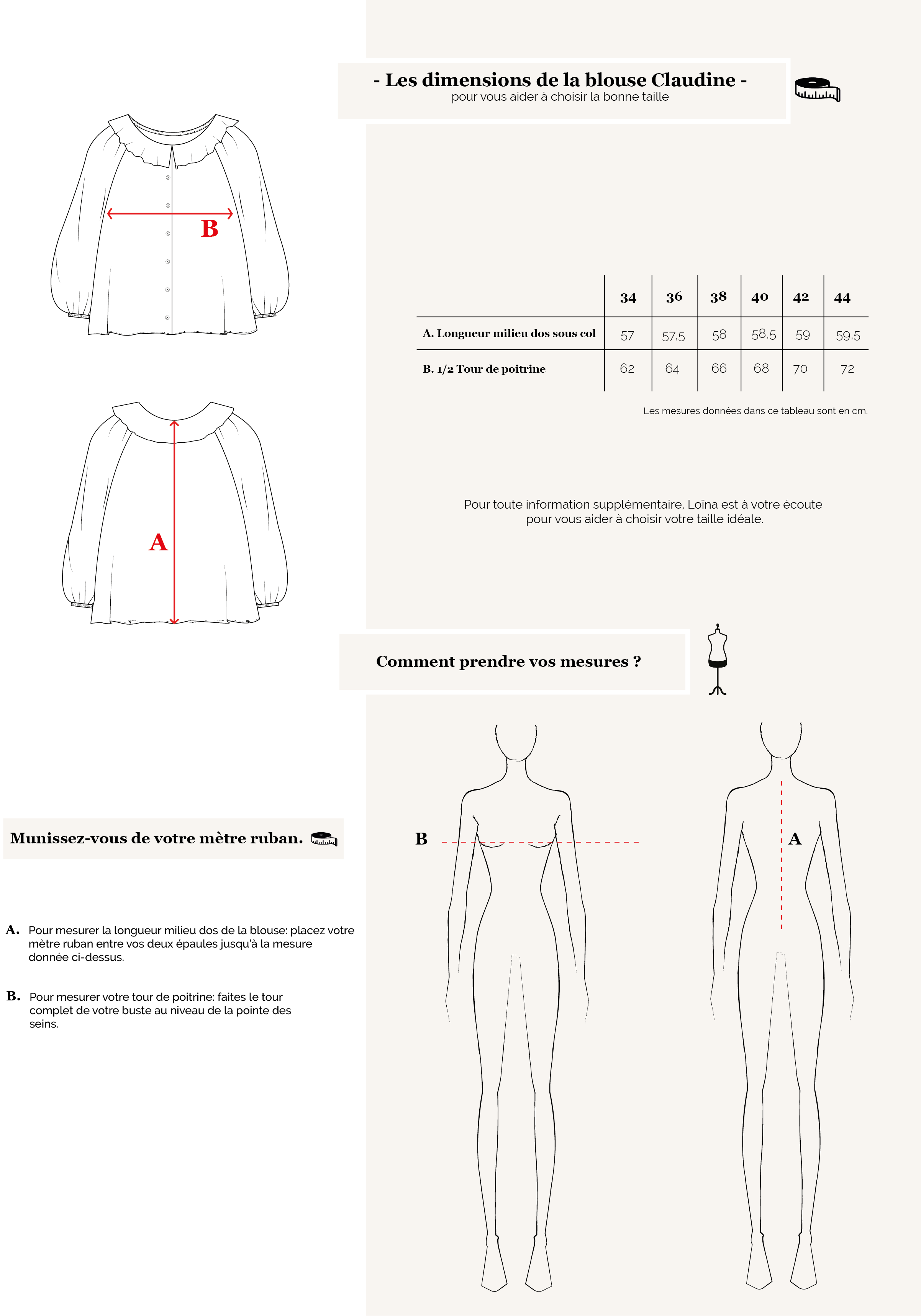 - Les dimensions de la blouse Claudine -
pour vous aider à choisir la bonne taille

B

A

| | 34 | 36 | 38 | 40 | 42 | 44 |
|---|---|---|---|---|---|---|
| A. Longueur milieu dos sous col | 57 | 57.5 | 58 | 58.5 | 59 | 59.5 |
| B. 1/2 Tour de poitrine | 62 | 64 | 66 | 68 | 70 | 72 |

Les mesures données dans ce tableau sont en cm.

Pour toute information supplémentaire, Loïna est à votre écoute pour vous aider à choisir votre taille idéale.

Comment prendre vos mesures ?

Munissez-vous de votre mètre ruban.

A. Pour mesurer la longueur milieu dos de la blouse: placez votre mètre ruban entre vos deux épaules jusqu'à la mesure donnée ci-dessus.

B. Pour mesurer votre tour de poitrine: faites le tour complet de votre buste au niveau de la pointe des seins.

B

A